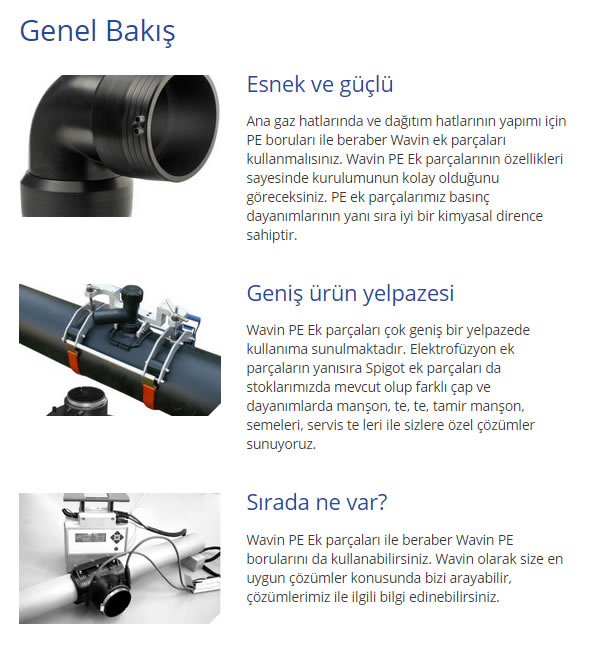 Genel Bakış

Esnek ve güçlü

Ana gaz hatlarında ve dağıtım hatlarının yapımı için PE boruları ile beraber Wavin ek parçaları kullanmalısınız. Wavin PE Ek parçalarının özellikleri sayesinde kurulumunun kolay olduğunu göreceksiniz. PE ek parçalarımız basınç dayanımlarının yanı sıra iyi bir kimyasal dirence sahiptir.

Geniş ürün yelpazesi

Wavin PE Ek parçaları çok geniş bir yelpazede kullanıma sunulmaktadır. Elektrofüzyon ek parçaların yanısıra Spigot ek parçaları da stoklarımızda mevcut olup farklı çap ve dayanımlarda manşon, te, te, tamir manşon, semeleri, servis te leri ile sizlere özel çözümler sunuyoruz.

Sırada ne var?

Wavin PE Ek parçaları ile beraber Wavin PE borularını da kullanabilirsiniz. Wavin olarak size en uygun çözümler konusunda bizi arayabilir, çözümlerimiz ile ilgili bilgi edinebilirsiniz.